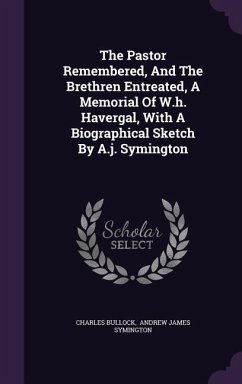 The Pastor Remembered, And The Brethren Entreated, A Memorial Of W.h. Havergal, With A Biographical Sketch By A.j. Symington

Scholar SELECT

CHARLES BULLOCK, ANDREW JAMES SYMINGTON